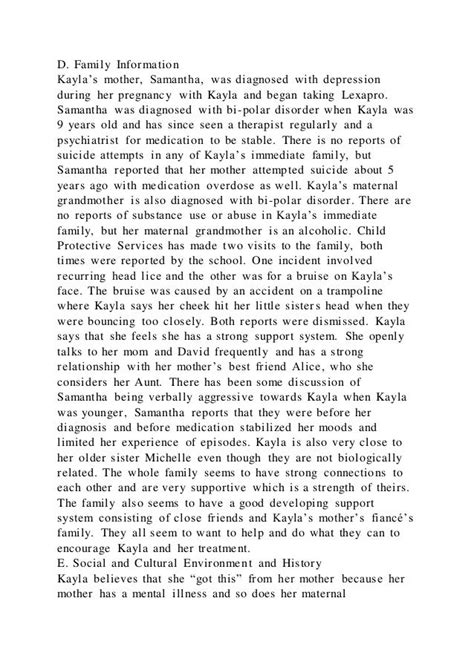 D. Family Information
Kayla's mother, Samantha, was diagnosed with depression during her pregnancy with Kayla and began taking Lexapro. Samantha was diagnosed with bi-polar disorder when Kayla was 9 years old and has since seen a therapist regularly and a psychiatrist for medication to be stable. There is no reports of suicide attempts in any of Kayla's immediate family, but Samantha reported that her mother attempted suicide about 5 years ago with medication overdose as well. Kayla's maternal grandmother is also diagnosed with bi-polar disorder. There are no reports of substance use or abuse in Kayla's immediate family, but her maternal grandmother is an alcoholic. Child Protective Services has made two visits to the family, both times were reported by the school. One incident involved recurring head lice and the other was for a bruise on Kayla's face. The bruise was caused by an accident on a trampoline where Kayla says her cheek hit her little sisters head when they were bouncing too closely. Both reports were dismissed. Kayla says that she feels she has a strong support system. She openly talks to her mom and David frequently and has a strong relationship with her mother's best friend Alice, who she considers her Aunt. There has been some discussion of Samantha being verbally aggressive towards Kayla when Kayla was younger, Samantha reports that they were before her diagnosis and before medication stabilized her moods and limited her experience of episodes. Kayla is also very close to her older sister Michelle even though they are not biologically related. The whole family seems to have strong connections to each other and are very supportive which is a strength of theirs. The family also seems to have a good developing support system consisting of close friends and Kayla's mother's fiancé's family. They all seem to want to help and do what they can to encourage Kayla and her treatment.
E. Social and Cultural Environment and History
Kayla believes that she "got this" from her mother because her mother has a mental illness and so does her maternal